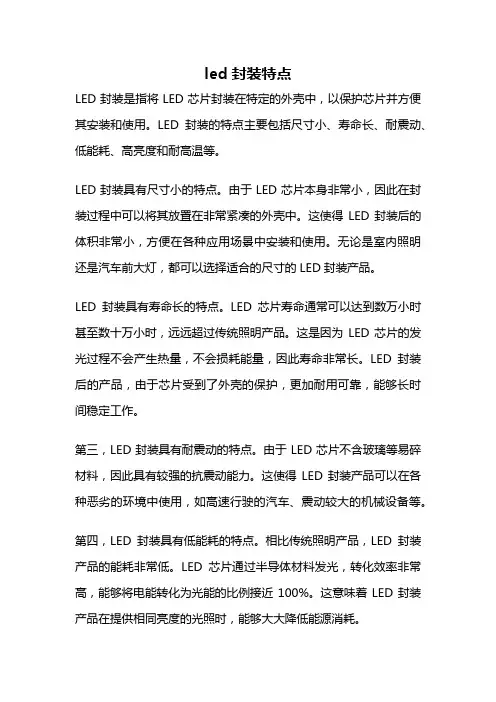 led 封装特点

LED 封装是指将 LED 芯片封装在特定的外壳中，以保护芯片并方便其安装和使用。LED 封装的特点主要包括尺寸小、寿命长、耐震动、低能耗、高亮度和耐高温等。

LED 封装具有尺寸小的特点。由于 LED 芯片本身非常小，因此在封装过程中可以将其放置在非常紧凑的外壳中。这使得 LED 封装后的体积非常小，方便在各种应用场景中安装和使用。无论是室内照明还是汽车前大灯，都可以选择适合的尺寸的 LED 封装产品。

LED 封装具有寿命长的特点。LED 芯片寿命通常可以达到数万小时甚至数十万小时，远远超过传统照明产品。这是因为 LED 芯片的发光过程不会产生热量，不会损耗能量，因此寿命非常长。LED 封装后的产品，由于芯片受到了外壳的保护，更加耐用可靠，能够长时间稳定工作。

第三，LED 封装具有耐震动的特点。由于 LED 芯片不含玻璃等易碎材料，因此具有较强的抗震动能力。这使得 LED 封装产品可以在各种恶劣的环境中使用，如高速行驶的汽车、震动较大的机械设备等。

第四，LED 封装具有低能耗的特点。相比传统照明产品，LED 封装产品的能耗非常低。LED 芯片通过半导体材料发光，转化效率非常高，能够将电能转化为光能的比例接近 100%。这意味着 LED 封装产品在提供相同亮度的光照时，能够大大降低能源消耗。